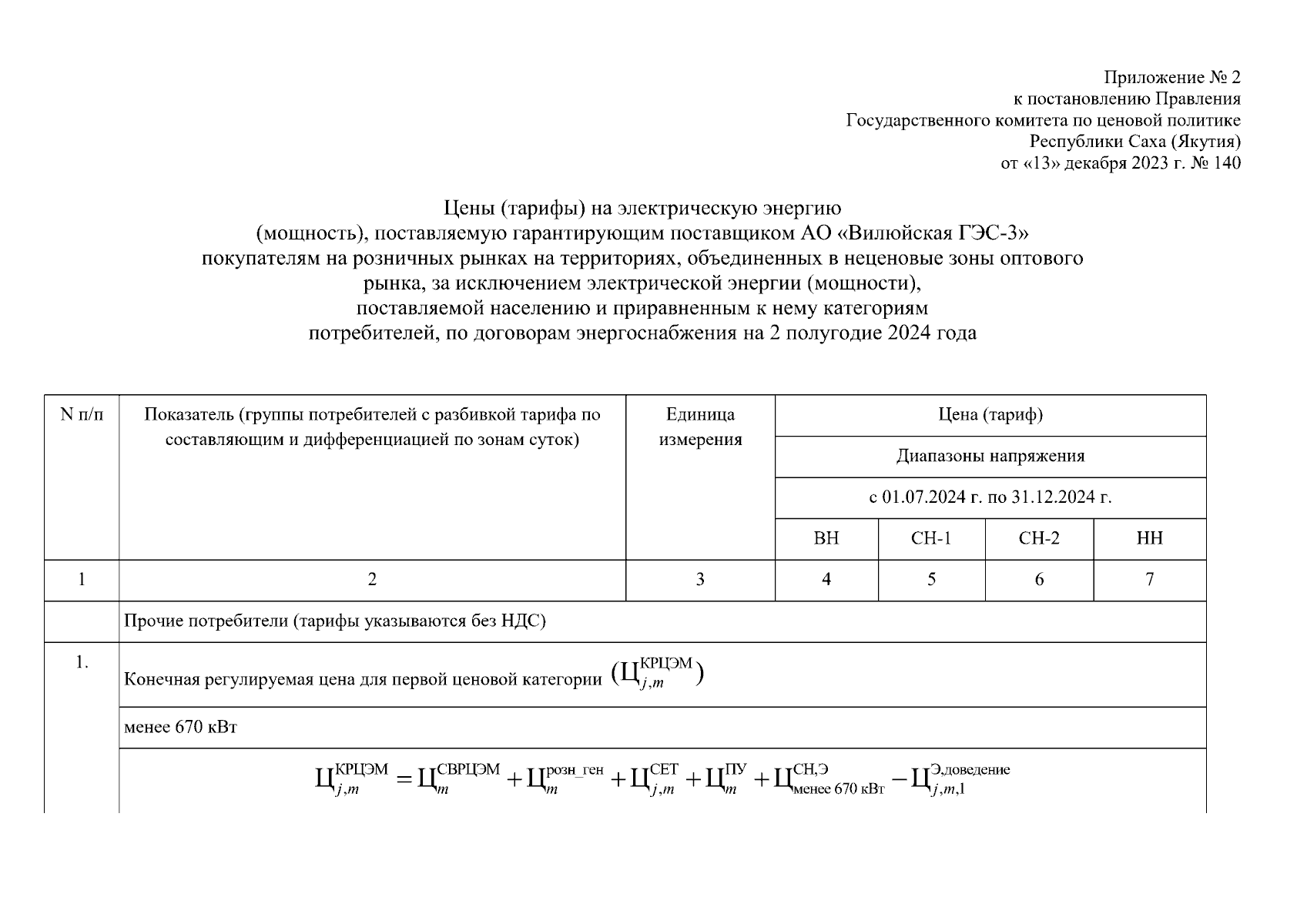 Приложение № 2
к постановлению Правления
Государственного комитета по ценовой политике
Республики Саха (Якутия)
от «13» декабря 2023 г. № 140

Цены (тарифы) на электрическую энергию (мощность), поставляемую гарантирующим поставщиком АО «Вилюйская ГЭС-3» покупателям на розничных рынках на территориях, объединенных в неценовые зоны оптового рынка, за исключением электрической энергии (мощности), поставляемой населению и приравненным к нему категориям потребителей, по договорам энергоснабжения на 2 полугодие 2024 года

| N п/п | Показатель (группы потребителей с разбивкой тарифа по составляющим и дифференциацией по зонам суток) | Единица измерения | Цена (тариф) | | | |
|---|---|---|---|---|---|---|
| | | | Диапазоны напряжения | | | |
| | | | с 01.07.2024 г. по 31.12.2024 г. | | | |
| | | | ВН | СН-1 | СН-2 | НН |
| 1 | 2 | 3 | 4 | 5 | 6 | 7 |
| | Прочие потребители (тарифы указываются без НДС) | | | | | |
| 1. | Конечная регулируемая цена для первой ценовой категории $(Ц_{j,m}^{КРЦЭМ})$ | | | | | |
| | менее 670 кВт | | | | | |
| | $Ц_{j,m}^{КРЦЭМ} = Ц_{m}^{СВРЦЭМ} + Ц_{m}^{розн\_ген} + Ц_{j,m}^{СЕТ} + Ц_{m}^{ПУ} + Ц_{менее\ 670\ кВт}^{СН,Э} - Ц_{j,m,1}^{Э,доведение}$ | | | | | |